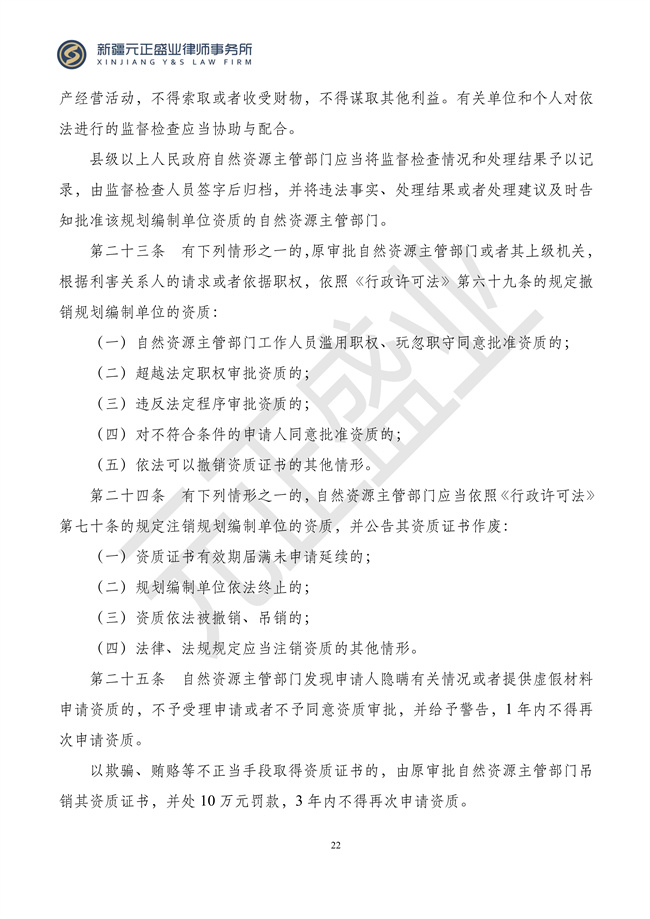 新疆元正盛业律师事务所
XINJIANG Y&S LAW FIRM

产经营活动，不得索取或者收受财物，不得谋取其他利益。有关单位和个人对依法进行的监督检查应当协助与配合。

县级以上人民政府自然资源主管部门应当将监督检查情况和处理结果予以记录，由监督检查人员签字后归档，并将违法事实、处理结果或者处理建议及时告知批准该规划编制单位资质的自然资源主管部门。

第二十三条 有下列情形之一的，原审批自然资源主管部门或者其上级机关，根据利害关系人的请求或者依据职权，依照《行政许可法》第六十九条的规定撤销规划编制单位的资质：

（一）自然资源主管部门工作人员滥用职权、玩忽职守同意批准资质的；

（二）超越法定职权审批资质的；

（三）违反法定程序审批资质的；

（四）对不符合条件的申请人同意批准资质的；

（五）依法可以撤销资质证书的其他情形。

第二十四条 有下列情形之一的，自然资源主管部门应当依照《行政许可法》第七十条的规定注销规划编制单位的资质，并公告其资质证书作废：

（一）资质证书有效期届满未申请延续的；

（二）规划编制单位依法终止的；

（三）资质依法被撤销、吊销的；

（四）法律、法规规定应当注销资质的其他情形。

第二十五条 自然资源主管部门发现申请人隐瞒有关情况或者提供虚假材料申请资质的，不予受理申请或者不予同意资质审批，并给予警告，1年内不得再次申请资质。

以欺骗、贿赂等不正当手段取得资质证书的，由原审批自然资源主管部门吊销其资质证书，并处10万元罚款，3年内不得再次申请资质。

22

元正盛业